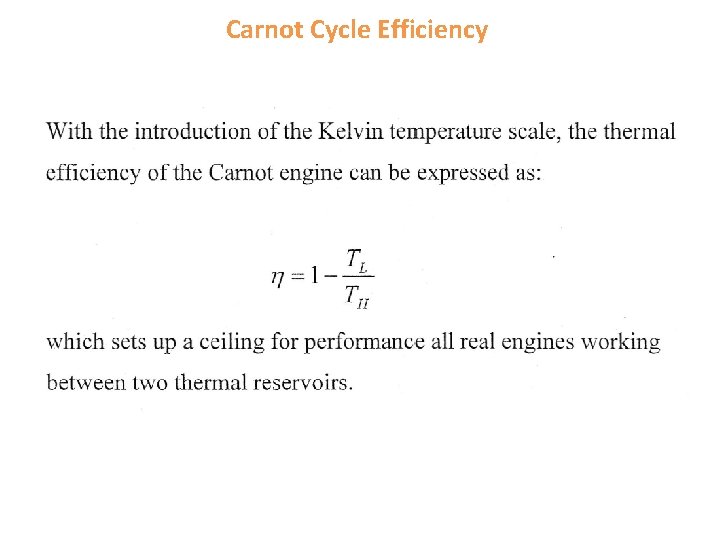 Carnot Cycle Efficiency

With the introduction of the Kelvin temperature scale, the thermal efficiency of the Carnot engine can be expressed as:

$\eta = 1 - \frac{T_L}{T_H}$

which sets up a ceiling for performance all real engines working between two thermal reservoirs.